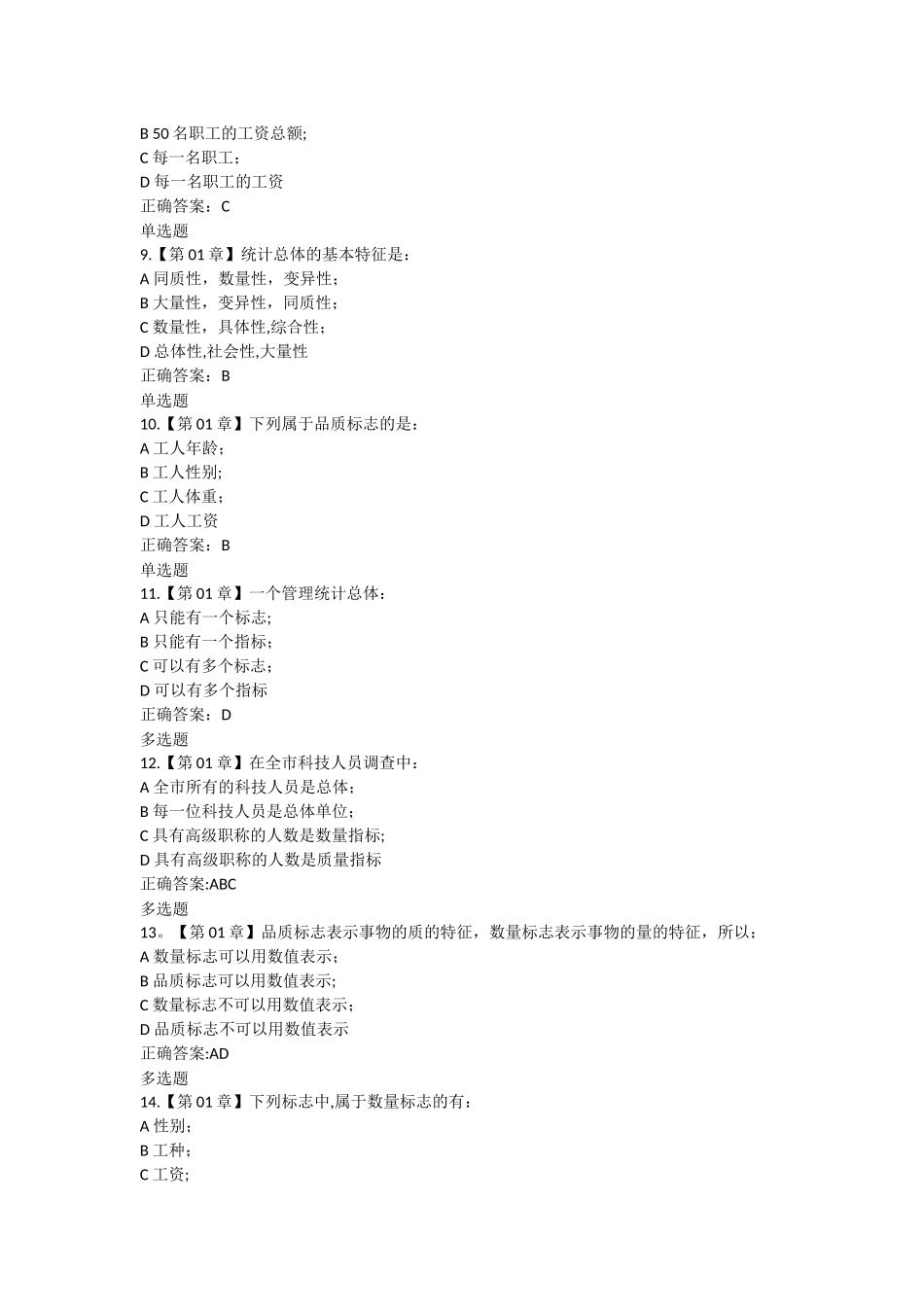 B 50 名职工的工资总额;
C 每一名职工;
D 每一名职工的工资
正确答案：C
单选题
9.【第 01 章】统计总体的基本特征是:
A 同质性，数量性，变异性;
B 大量性，变异性，同质性;
C 数量性，具体性,综合性;
D 总体性,社会性,大量性
正确答案：B
单选题
10.【第 01 章】下列属于品质标志的是:
A 工人年龄;
B 工人性别;
C 工人体重;
D 工人工资
正确答案：B
单选题
11.【第 01 章】一个管理统计总体:
A 只能有一个标志;
B 只能有一个指标;
C 可以有多个标志;
D 可以有多个指标
正确答案：D
多选题
12.【第 01 章】在全市科技人员调查中:
A 全市所有的科技人员是总体;
B 每一位科技人员是总体单位;
C 具有高级职称的人数是数量指标;
D 具有高级职称的人数是质量指标
正确答案:ABC
多选题
13。【第 01 章】品质标志表示事物的质的特征，数量标志表示事物的量的特征，所以:
A 数量标志可以用数值表示;
B 品质标志可以用数值表示;
C 数量标志不可以用数值表示;
D 品质标志不可以用数值表示
正确答案:AD
多选题
14.【第 01 章】下列标志中,属于数量标志的有:
A 性别;
B 工种;
C 工资;